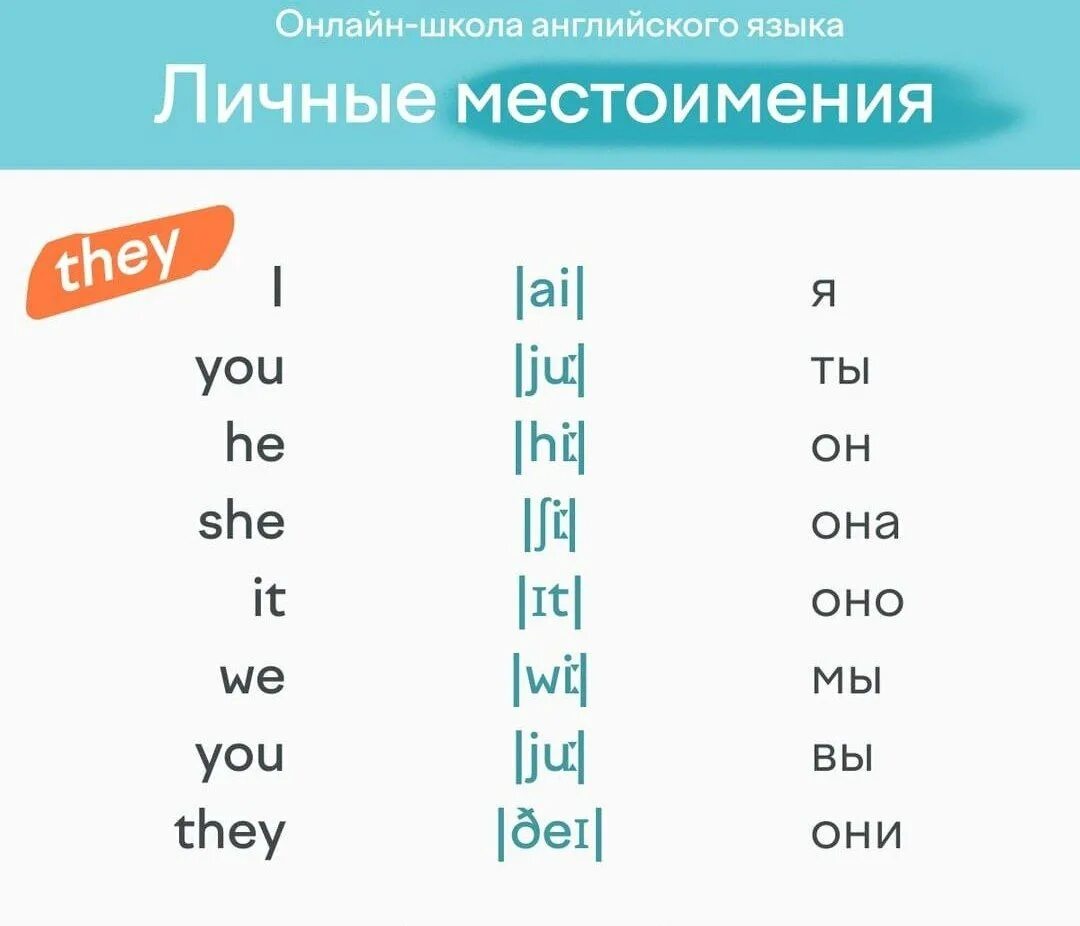 Онлайн-школа английского языка
Личные местоимения

they

| | | |
|---|---|---|
| I | \|ai\| | я |
| you | \|juː\| | ты |
| he | \|hiː\| | он |
| she | \|ʃiː\| | она |
| it | \|ɪt\| | оно |
| we | \|wiː\| | мы |
| you | \|juː\| | вы |
| they | \|ðeɪ\| | они |